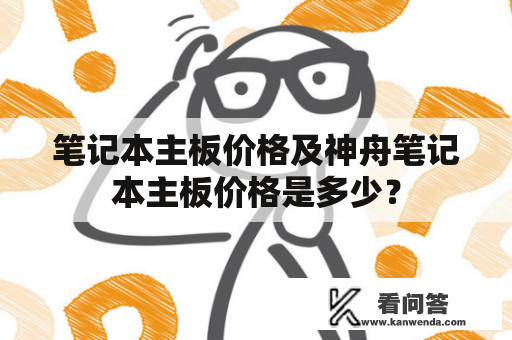 笔记本主板价格及神舟笔记本主板价格是多少？

看问答
www.kanwenda.com